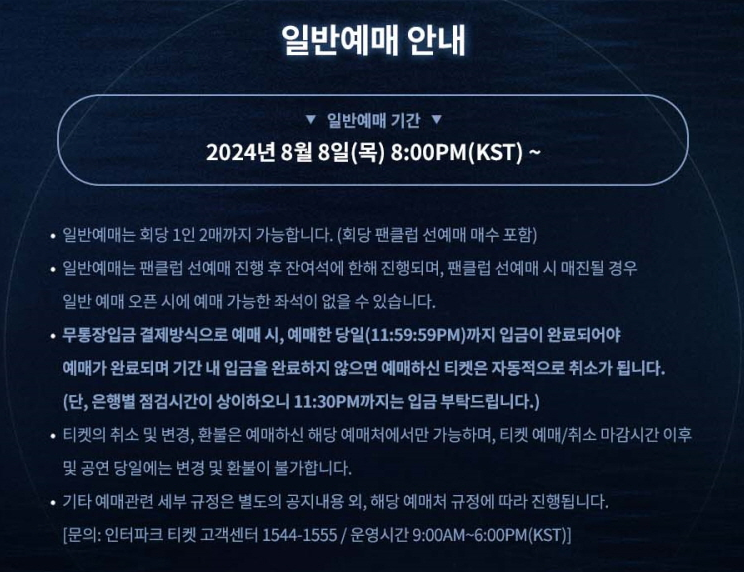 일반예매 안내

▼ 일반예매 기간 ▼

2024년 8월 8일(목) 8:00PM(KST) ~

• 일반예매는 회당 1인 2매까지 가능합니다. (회당 팬클럽 선예매 매수 포함)

• 일반예매는 팬클럽 선예매 진행 후 잔여석에 한해 진행되며, 팬클럽 선예매 시 매진될 경우 일반 예매 오픈 시에 예매 가능한 좌석이 없을 수 있습니다.

• 무통장입금 결제방식으로 예매 시, 예매한 당일(11:59:59PM)까지 입금이 완료되어야 예매가 완료되며 기간 내 입금을 완료하지 않으면 예매하신 티켓은 자동적으로 취소가 됩니다. (단, 은행별 점검시간이 상이하오니 11:30PM까지는 입금 부탁드립니다.)

• 티켓의 취소 및 변경, 환불은 예매하신 해당 예매처에서만 가능하며, 티켓 예매/취소 마감시간 이후 및 공연 당일에는 변경 및 환불이 불가합니다.

• 기타 예매관련 세부 규정은 별도의 공지내용 외, 해당 예매처 규정에 따라 진행됩니다.
[문의: 인터파크 티켓 고객센터 1544-1555 / 운영시간 9:00AM~6:00PM(KST)]